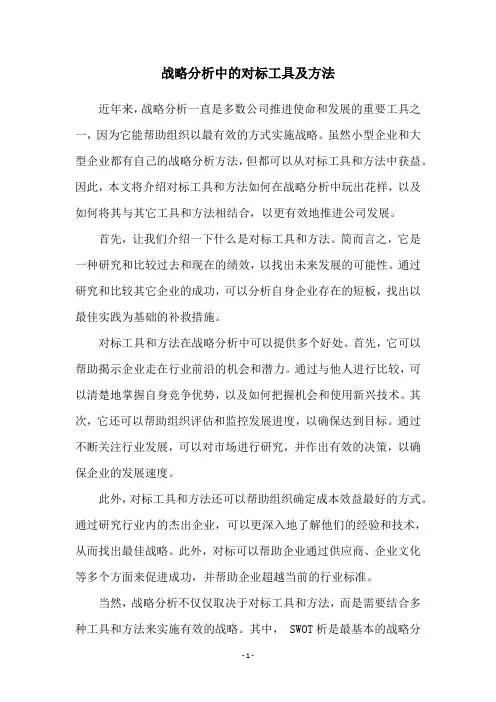 战略分析中的对标工具及方法

近年来，战略分析一直是多数公司推进使命和发展的重要工具之一，因为它能帮助组织以最有效的方式实施战略。虽然小型企业和大型企业都有自己的战略分析方法，但都可以从对标工具和方法中获益。因此，本文将介绍对标工具和方法如何在战略分析中玩出花样，以及如何将其与其它工具和方法相结合，以更有效地推进公司发展。

首先，让我们介绍一下什么是对标工具和方法。简而言之，它是一种研究和比较过去和现在的绩效，以找出未来发展的可能性。通过研究和比较其它企业的成功，可以分析自身企业存在的短板，找出以最佳实践为基础的补救措施。

对标工具和方法在战略分析中可以提供多个好处。首先，它可以帮助揭示企业走在行业前沿的机会和潜力。通过与他人进行比较，可以清楚地掌握自身竞争优势，以及如何把握机会和使用新兴技术。其次，它还可以帮助组织评估和监控发展进度，以确保达到目标。通过不断关注行业发展，可以对市场进行研究，并作出有效的决策，以确保企业的发展速度。

此外，对标工具和方法还可以帮助组织确定成本效益最好的方式。通过研究行业内的杰出企业，可以更深入地了解他们的经验和技术，从而找出最佳战略。此外，对标可以帮助企业通过供应商、企业文化等多个方面来促进成功，并帮助企业超越当前的行业标准。

当然，战略分析不仅仅取决于对标工具和方法，而是需要结合多种工具和方法来实施有效的战略。其中， SWOT 析是最基本的战略分

- 1 -